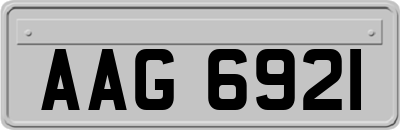 AAG 6921